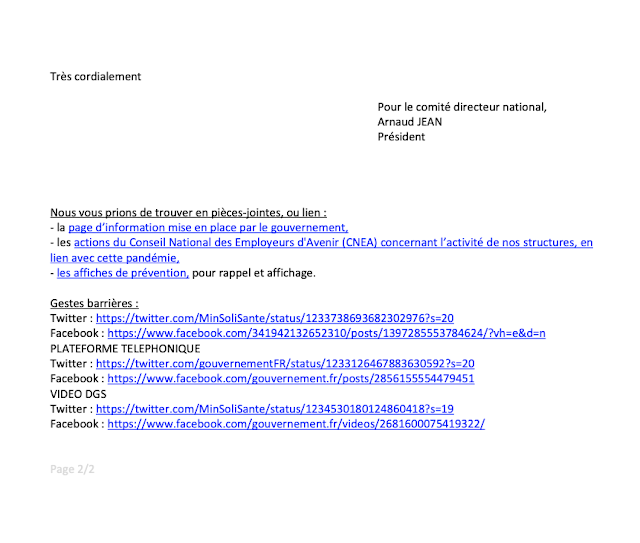 Très cordialement

Pour le comité directeur national,
Arnaud JEAN
Président

Nous vous prions de trouver en pièces-jointes, ou lien :
- la page d'information mise en place par le gouvernement,
- les actions du Conseil National des Employeurs d'Avenir (CNEA) concernant l'activité de nos structures, en lien avec cette pandémie,
- les affiches de prévention, pour rappel et affichage.

Gestes barrières :
Twitter : https://twitter.com/MinSoliSante/status/1233738693682302976?s=20
Facebook : https://www.facebook.com/341942132652310/posts/1397285553784624/?vh=e&d=n
PLATEFORME TELEPHONIQUE
Twitter : https://twitter.com/gouvernementFR/status/1233126467883630592?s=20
Facebook : https://www.facebook.com/gouvernement.fr/posts/2856155554479451
VIDEO DGS
Twitter : https://twitter.com/MinSoliSante/status/1234530180124860418?s=19
Facebook : https://www.facebook.com/gouvernement.fr/videos/2681600075419322/

Page 2/2